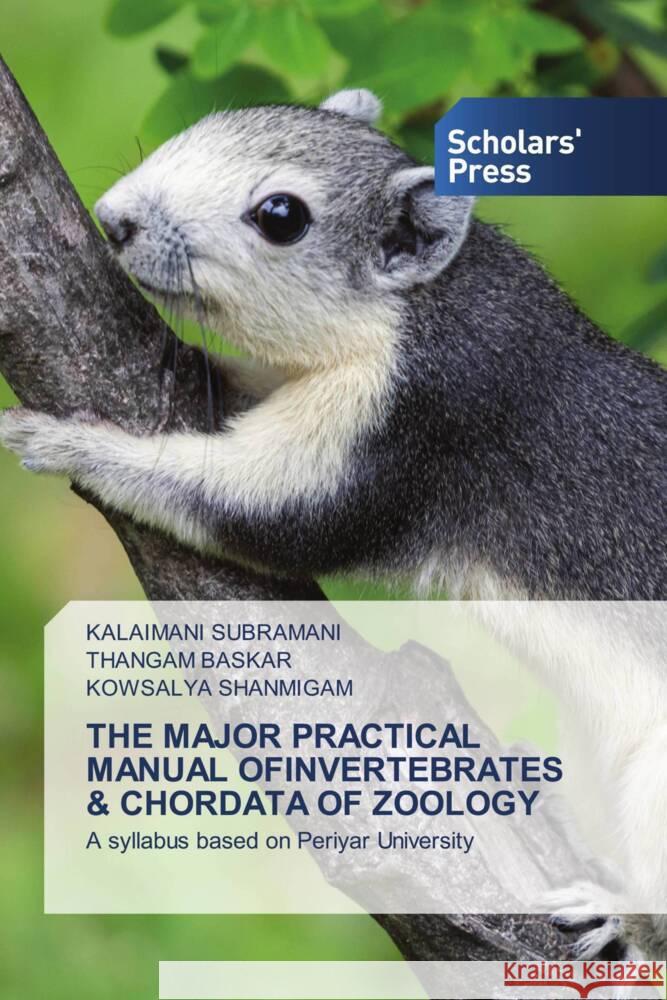 Scholars' Press

KALAIMANI SUBRAMANI
THANGAM BASKAR
KOWSALYA SHANMIGAM

THE MAJOR PRACTICAL MANUAL OFINVERTEBRATES & CHORDATA OF ZOOLOGY

A syllabus based on Periyar University